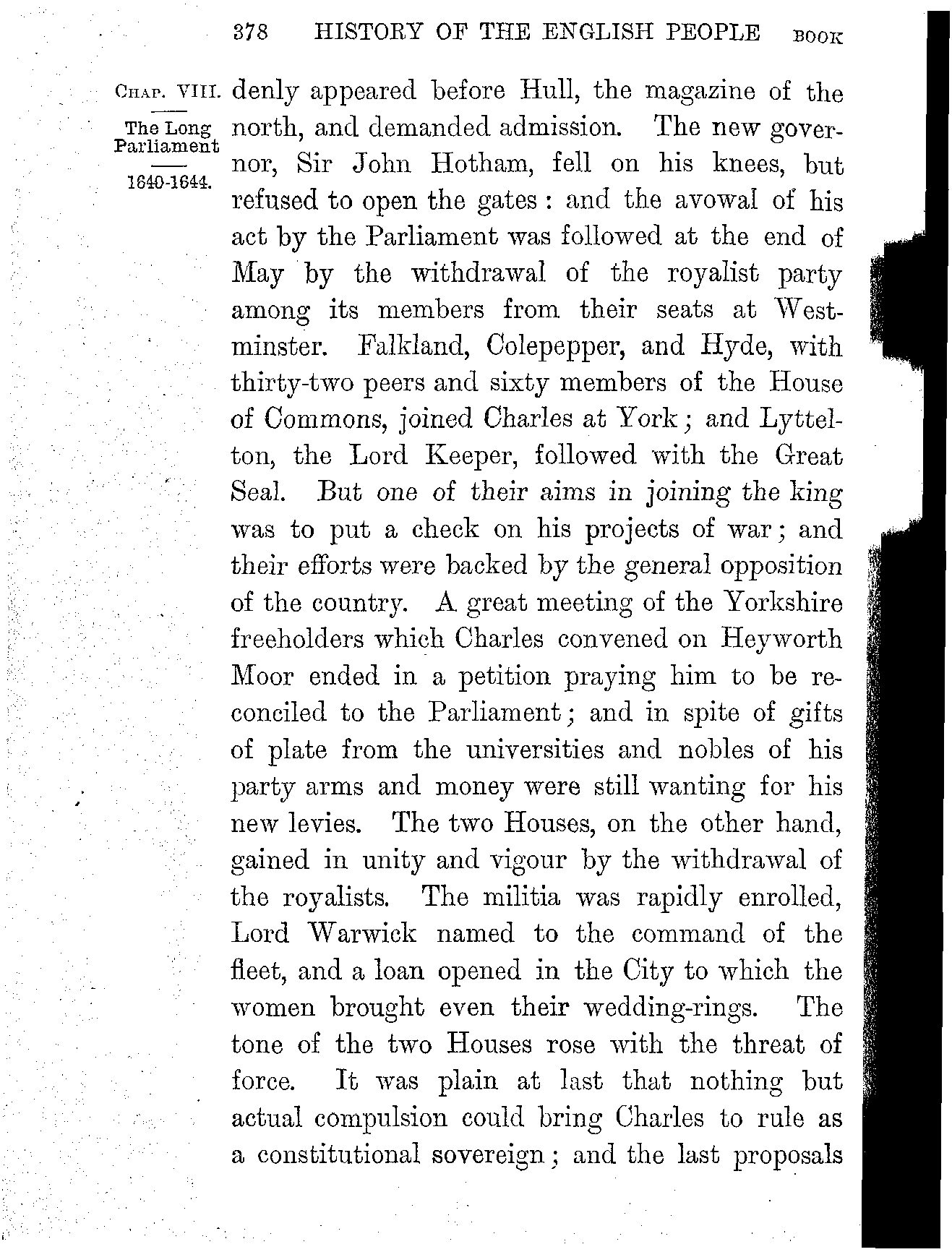 378 HISTORY OF THE ENGLISH PEOPLE BOOK

CHAP. VIII.

The Long Parliament

1640-1644.

denly appeared before Hull, the magazine of the north, and demanded admission. The new governor, Sir John Hotham, fell on his knees, but refused to open the gates: and the avowal of his act by the Parliament was followed at the end of May by the withdrawal of the royalist party among its members from their seats at Westminster. Falkland, Colepepper, and Hyde, with thirty-two peers and sixty members of the House of Commons, joined Charles at York; and Lyttelton, the Lord Keeper, followed with the Great Seal. But one of their aims in joining the king was to put a check on his projects of war; and their efforts were backed by the general opposition of the country. A great meeting of the Yorkshire freeholders which Charles convened on Heyworth Moor ended in a petition praying him to be reconciled to the Parliament; and in spite of gifts of plate from the universities and nobles of his party arms and money were still wanting for his new levies. The two Houses, on the other hand, gained in unity and vigour by the withdrawal of the royalists. The militia was rapidly enrolled, Lord Warwick named to the command of the fleet, and a loan opened in the City to which the women brought even their wedding-rings. The tone of the two Houses rose with the threat of force. It was plain at last that nothing but actual compulsion could bring Charles to rule as a constitutional sovereign; and the last proposals